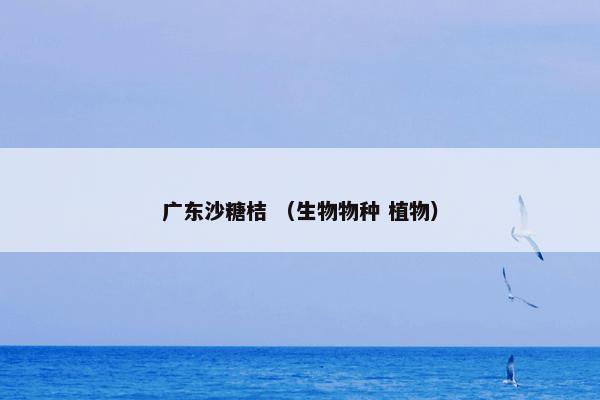 广东沙糖桔 （生物物种 植物）